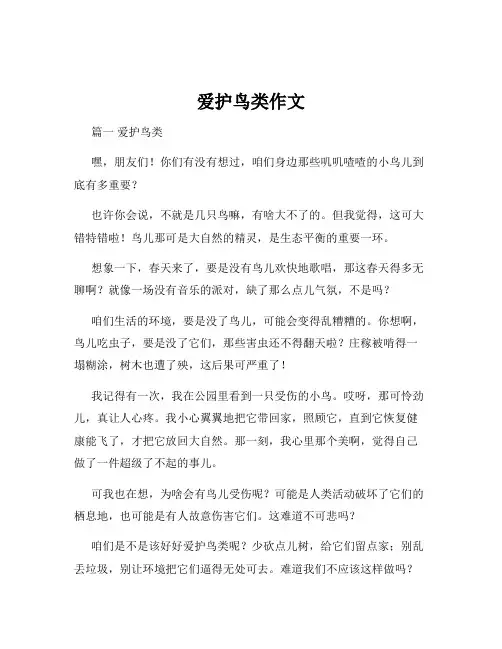 爱护鸟类作文

篇一 爱护鸟类

嘿，朋友们！你们有没有想过，咱们身边那些叽叽喳喳的小鸟儿到底有多重要？

也许你会说，不就是几只鸟嘛，有啥大不了的。但我觉得，这可大错特错啦！鸟儿那可是大自然的精灵，是生态平衡的重要一环。

想象一下，春天来了，要是没有鸟儿欢快地歌唱，那这春天得多无聊啊？就像一场没有音乐的派对，缺了那么点儿气氛，不是吗？

咱们生活的环境，要是没了鸟儿，可能会变得乱糟糟的。你想啊，鸟儿吃虫子，要是没了它们，那些害虫还不得翻天啦？庄稼被啃得一塌糊涂，树木也遭了殃，这后果可严重了！

我记得有一次，我在公园里看到一只受伤的小鸟。哎呀，那可怜劲儿，真让人心疼。我小心翼翼地把它带回家，照顾它，直到它恢复健康能飞了，才把它放回大自然。那一刻，我心里那个美啊，觉得自己做了一件超级了不起的事儿。

可我也在想，为啥会有鸟儿受伤呢？可能是人类活动破坏了它们的栖息地，也可能是有人故意伤害它们。这难道不可悲吗？

咱们是不是该好好爱护鸟类呢？少砍点儿树，给它们留点家；别乱丢垃圾，别让环境把它们逼得无处可去。难道我们不应该这样做吗？